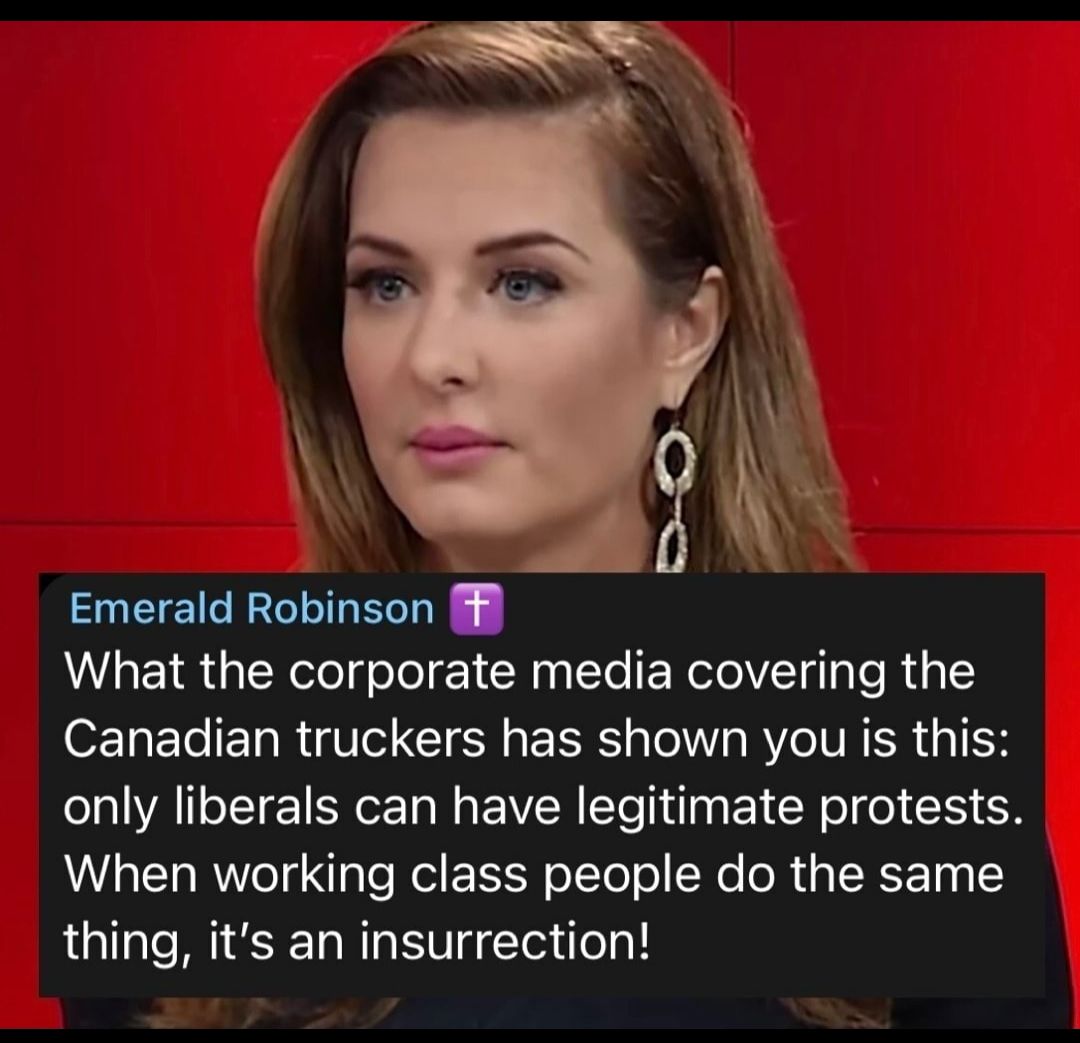 Emerald Robinson ✝️
What the corporate media covering the Canadian truckers has shown you is this: only liberals can have legitimate protests. When working class people do the same thing, it's an insurrection!